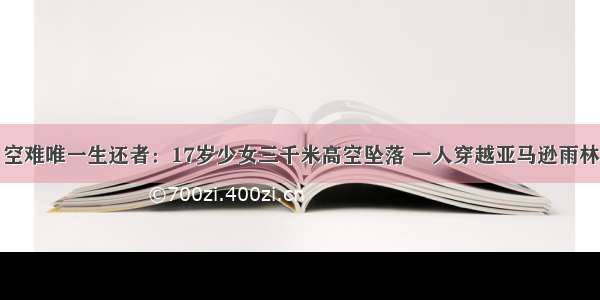 空难唯一生还者：17岁少女三千米高空坠落 一人穿越亚马逊雨林

©700zi.400zi.cn